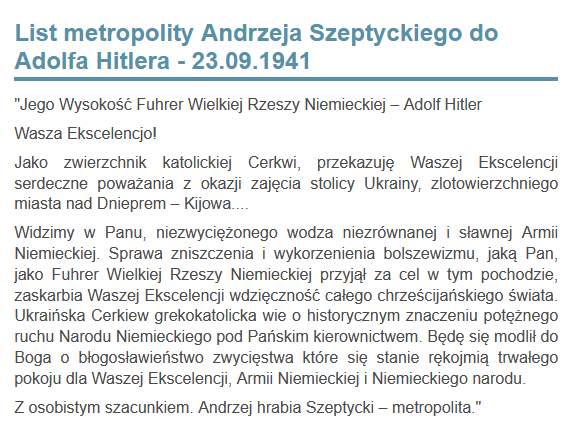 List metropolity Andrzeja Szeptyckiego do Adolfa Hitlera - 23.09.1941

"Jego Wysokość Fuhrer Wielkiej Rzeszy Niemieckiej – Adolf Hitler

Wasza Ekscelencjo!

Jako zwierzchnik katolickiej Cerkwi, przekazuję Waszej Ekscelencji serdeczne poważania z okazji zajęcia stolicy Ukrainy, zlotowierzchniego miasta nad Dnieprem – Kijowa....

Widzimy w Panu, niezwyciężonego wodza niezrównanej i sławnej Armii Niemieckiej. Sprawa zniszczenia i wykorzenienia bolszewizmu, jaką Pan, jako Fuhrer Wielkiej Rzeszy Niemieckiej przyjął za cel w tym pochodzie, zaskarbia Waszej Ekscelencji wdzięczność całego chrześcijańskiego świata. Ukraińska Cerkiew grekokatolicka wie o historycznym znaczeniu potężnego ruchu Narodu Niemieckiego pod Pańskim kierownictwem. Będę się modlił do Boga o błogosławieństwo zwycięstwa które się stanie rękojmią trwałego pokoju dla Waszej Ekscelencji, Armii Niemieckiej i Niemieckiego narodu.

Z osobistym szacunkiem. Andrzej hrabia Szeptycki – metropolita."